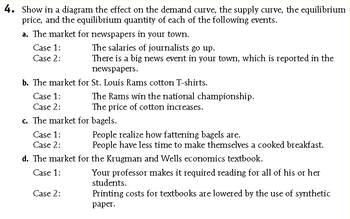 4. Show in a diagram the effect on the demand curve, the supply curve, the equilibrium price, and the equilibrium quantity of each of the following events.

a. The market for newspapers in your town.

Case 1: The salaries of journalists go up.
Case 2: There is a big news event in your town, which is reported in the newspapers.

b. The market for St. Louis Rams cotton T-shirts.

Case 1: The Rams win the national championship.
Case 2: The price of cotton increases.

c. The market for bagels.

Case 1: People realize how fattening bagels are.
Case 2: People have less time to make themselves a cooked breakfast.

d. The market for the Krugman and Wells economics textbook.

Case 1: Your professor makes it required reading for all of his or her students.
Case 2: Printing costs for textbooks are lowered by the use of synthetic paper.